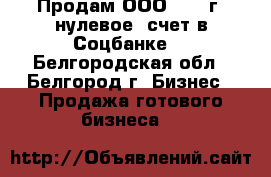 Продам ООО г нулевое счет в Соцбанке Белгородская обл Белгород г Бизнес Продажа готового бизнеса

http://Объявлений.сайт